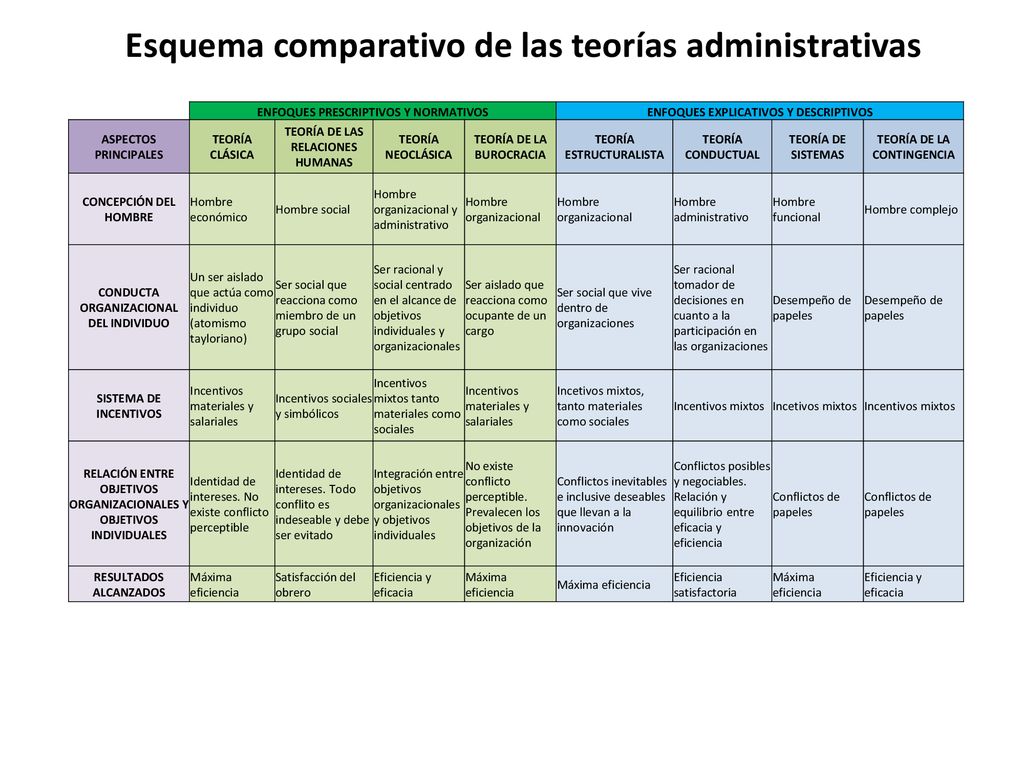 Esquema comparativo de las teorías administrativas

| | ENFOQUES PRESCRIPTIVOS Y NORMATIVOS | | | | ENFOQUES EXPLICATIVOS Y DESCRIPTIVOS | | | |
|---|---|---|---|---|---|---|---|---|
| ASPECTOS PRINCIPALES | TEORÍA CLÁSICA | TEORÍA DE LAS RELACIONES HUMANAS | TEORÍA NEOCLÁSICA | TEORÍA DE LA BUROCRACIA | TEORÍA ESTRUCTURALISTA | TEORÍA CONDUCTUAL | TEORÍA DE SISTEMAS | TEORÍA DE LA CONTINGENCIA |
| CONCEPCIÓN DEL HOMBRE | Hombre económico | Hombre social | Hombre organizacional y administrativo | Hombre organizacional | Hombre organizacional | Hombre administrativo | Hombre funcional | Hombre complejo |
| CONDUCTA ORGANIZACIONAL DEL INDIVIDUO | Un ser aislado que actúa como individuo (atomismo tayloriano) | Ser social que reacciona como miembro de un grupo social | Ser racional y social centrado en el alcance de objetivos individuales y organizacionales | Ser aislado que reacciona como ocupante de un cargo | Ser social que vive dentro de organizaciones | Ser racional tomador de decisiones en cuanto a la participación en las organizaciones | Desempeño de papeles | Desempeño de papeles |
| SISTEMA DE INCENTIVOS | Incentivos materiales y salariales | Incentivos sociales y simbólicos | Incentivos mixtos tanto materiales como sociales | Incentivos materiales y salariales | Incetivos mixtos, tanto materiales como sociales | Incentivos mixtos | Incetivos mixtos | Incentivos mixtos |
| RELACIÓN ENTRE OBJETIVOS ORGANIZACIONALES Y OBJETIVOS INDIVIDUALES | Identidad de intereses. No existe conflicto perceptible | Identidad de intereses. Todo conflito es indeseable y debe ser evitado | Integración entre objetivos organizacionales y objetivos individuales | No existe conflicto perceptible. Prevalecen los objetivos de la organización | Conflictos inevitables e inclusive deseables que llevan a la innovación | Conflictos posibles y negociables. Relación y equilibrio entre eficacia y eficiencia | Conflictos de papeles | Conflictos de papeles |
| RESULTADOS ALCANZADOS | Máxima eficiencia | Satisfacción del obrero | Eficiencia y eficacia | Máxima eficiencia | Máxima eficiencia | Eficiencia satisfactoria | Máxima eficiencia | Eficiencia y eficacia |